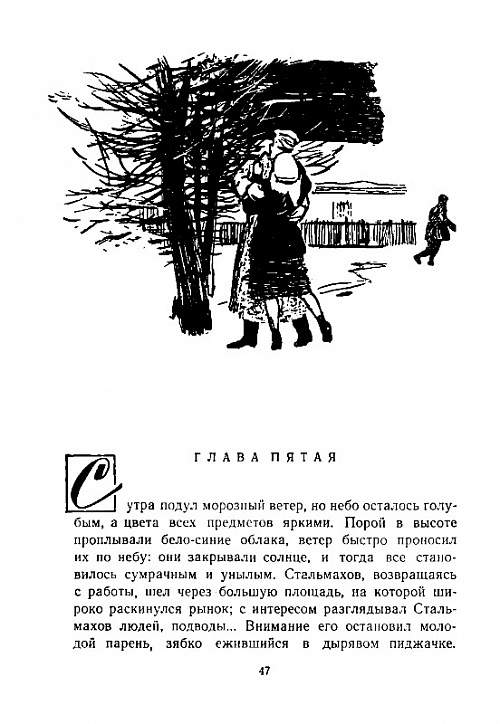 ГЛАВА ПЯТАЯ

С утра подул морозный ветер, но небо осталось голубым, а цвета всех предметов яркими. Порой в высоте проплывали бело-синие облака, ветер быстро проносил их по небу: они закрывали солнце, и тогда все становилось сумрачным и унылым. Стальмахов, возвращаясь с работы, шел через большую площадь, на которой широко раскинулся рынок; с интересом разглядывал Стальмахов людей, подводы... Внимание его остановил молодой парень, зябко ежившийся в дырявом пиджачке.

47